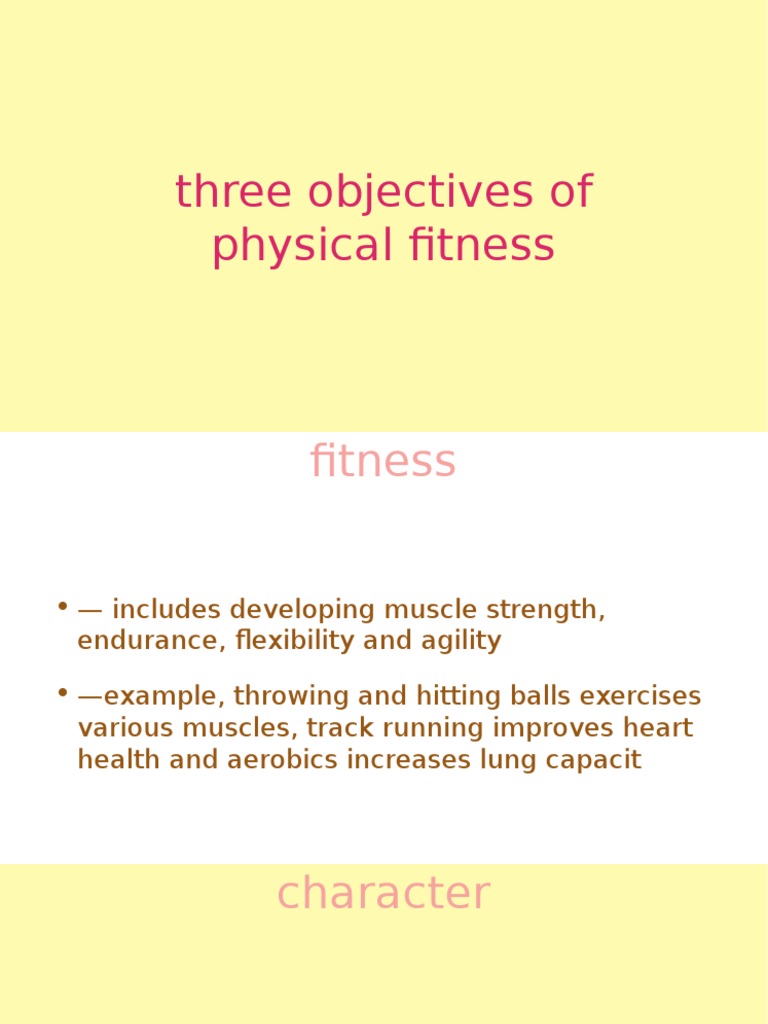 three objectives of physical fitness

fitness

• — includes developing muscle strength, endurance, flexibility and agility

• —example, throwing and hitting balls exercises various muscles, track running improves heart health and aerobics increases lung capacit

character